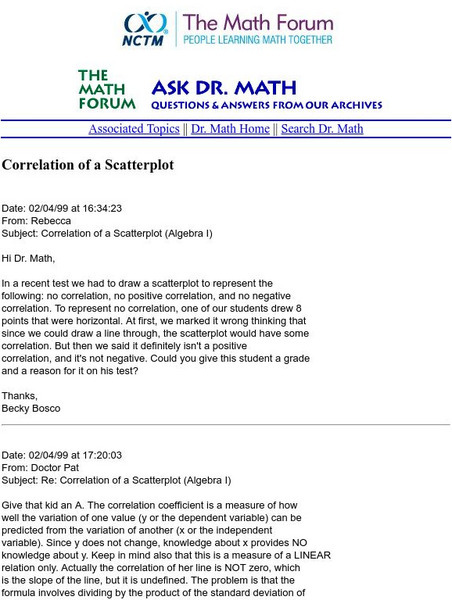 NCTM The Math Forum
PEOPLE LEARNING MATH TOGETHER

THE MATH FORUM ASK DR. MATH
QUESTIONS & ANSWERS FROM OUR ARCHIVES

Associated Topics || Dr. Math Home || Search Dr. Math

Correlation of a Scatterplot

Date: 02/04/99 at 16:34:23
From: Rebecca
Subject: Correlation of a Scatterplot (Algebra I)

Hi Dr. Math,

In a recent test we had to draw a scatterplot to represent the following: no correlation, no positive correlation, and no negative correlation. To represent no correlation, one of our students drew 8 points that were horizontal. At first, we marked it wrong thinking that since we could draw a line through, the scatterplot would have some correlation. But then we said it definitely isn't a positive correlation, and it's not negative. Could you give this student a grade and a reason for it on his test?

Thanks,
Becky Bosco

Date: 02/04/99 at 17:20:03
From: Doctor Pat
Subject: Re: Correlation of a Scatterplot (Algebra I)

Give that kid an A. The correlation coefficient is a measure of how well the variation of one value (y or the dependent variable) can be predicted from the variation of another (x or the independent variable). Since y does not change, knowledge about x provides NO knowledge about y. Keep in mind also that this is a measure of a LINEAR relation only. Actually the correlation of her line is NOT zero, which is the slope of the line, but it is undefined. The problem is that the formula involves dividing by the product of the standard deviation of